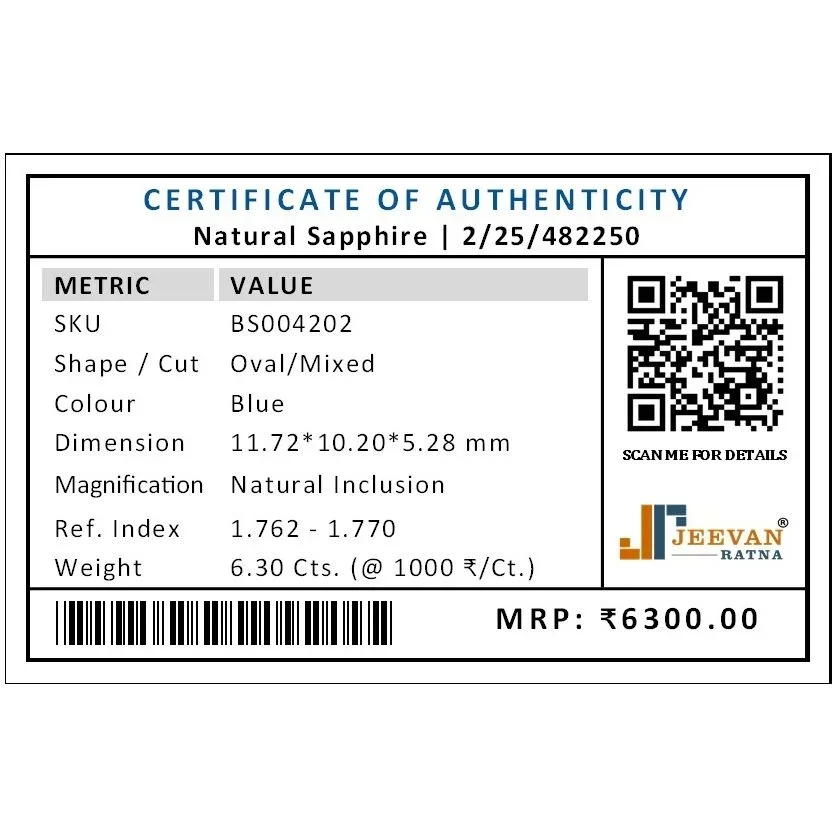 CERTIFICATE OF AUTHENTICITY
Natural Sapphire | 2/25/482250

| METRIC | VALUE |
|---|---|
| SKU | BS004202 |
| Shape / Cut | Oval/Mixed |
| Colour | Blue |
| Dimension | 11.72*10.20*5.28 mm |
| Magnification | Natural Inclusion |
| Ref. Index | 1.762 - 1.770 |
| Weight | 6.30 Cts. (@ 1000 ₹/Ct.) |

SCAN ME FOR DETAILS

JEEVAN® RATNA

MRP: ₹6300.00